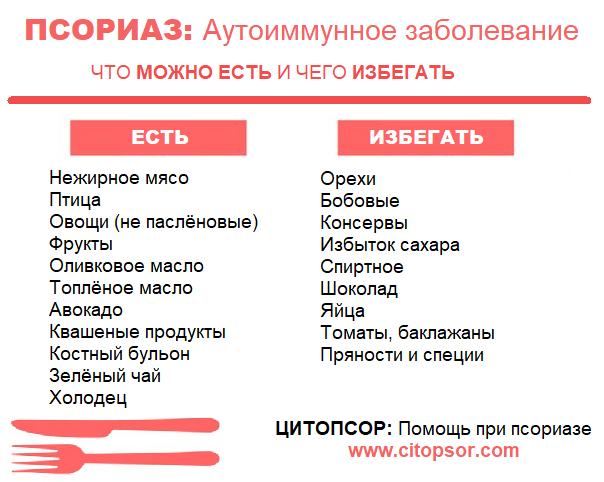 ПСОРИАЗ: Аутоиммунное заболевание

ЧТО МОЖНО ЕСТЬ И ЧЕГО ИЗБЕГАТЬ

ЕСТЬ

Нежирное мясо
Птица
Овощи (не паслёновые)
Фрукты
Оливковое масло
Топлёное масло
Авокадо
Квашеные продукты
Костный бульон
Зелёный чай
Холодец

ИЗБЕГАТЬ

Орехи
Бобовые
Консервы
Избыток сахара
Спиртное
Шоколад
Яйца
Томаты, баклажаны
Пряности и специи

ЦИТОПСОР: Помощь при псориазе
www.citopsor.com